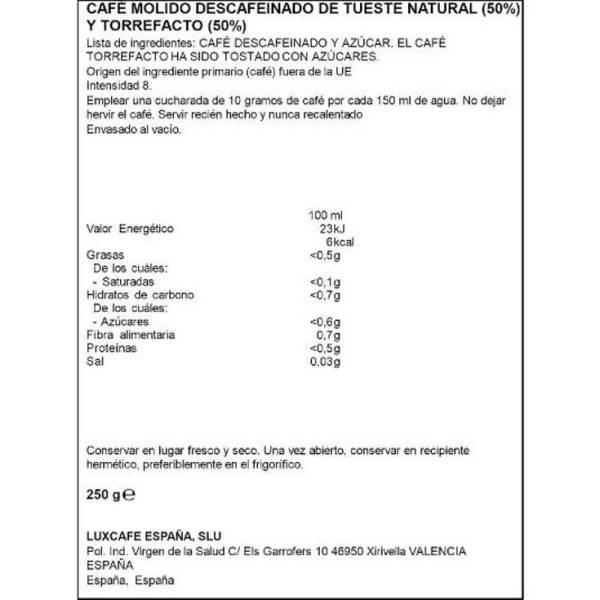 CAFÉ MOLIDO DESCAFEINADO DE TUESTE NATURAL (50%) Y TORREFACTO (50%)

Lista de ingredientes: CAFÉ DESCAFEINADO Y AZÚCAR. EL CAFÉ TORREFACTO HA SIDO TOSTADO CON AZÚCARES.
Origen del ingrediente primario (café) fuera de la UE
Intensidad 8.
Emplear una cucharada de 10 gramos de café por cada 150 ml de agua. No dejar hervir el café. Servir recién hecho y nunca recalentado
Envasado al vacío.

| | 100 ml |
|---|---|
| Valor Energético | 23kJ |
| | 6kcal |
| Grasas | <0,5g |
| De los cuáles: | |
| - Saturadas | <0,1g |
| Hidratos de carbono | <0,7g |
| De los cuáles: | |
| - Azúcares | <0,6g |
| Fibra alimentaria | 0,7g |
| Proteínas | <0,5g |
| Sal | 0.03g |

Conservar en lugar fresco y seco. Una vez abierto, conservar en recipiente hermético, preferiblemente en el frigorífico.

250 g ℮

LUXCAFE ESPAÑA, SLU
Pol. Ind. Virgen de la Salud C/ Els Garrofers 10 46950 Xirivella VALENCIA ESPAÑA
España, España